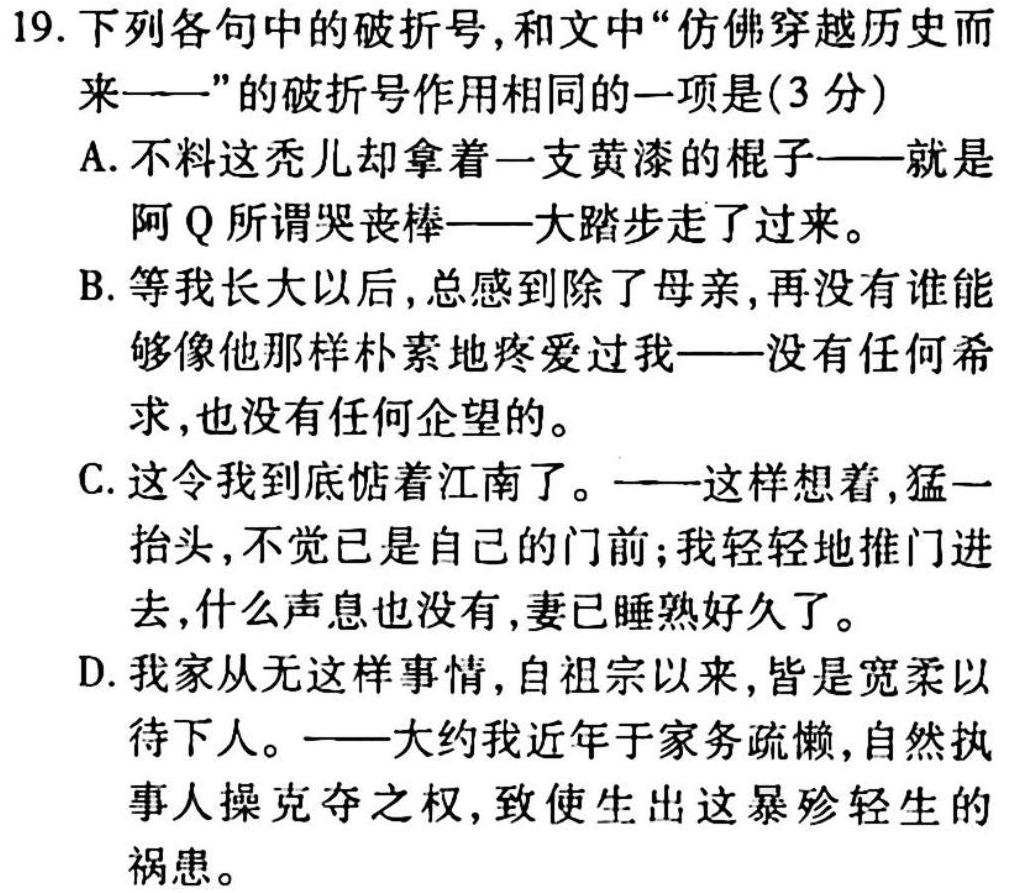 19. 下列各句中的破折号,和文中“仿佛穿越历史而来——”的破折号作用相同的一项是(3 分)

A. 不料这秃儿却拿着一支黄漆的棍子——就是阿 Q 所谓哭丧棒——大踏步走了过来。

B. 等我长大以后,总感到除了母亲,再没有谁能够像他那样朴素地疼爱过我——没有任何希求,也没有任何企望的。

C. 这令我到底惦着江南了。——这样想着,猛一抬头,不觉已是自己的门前;我轻轻地推门进去,什么声息也没有,妻已睡熟好久了。

D. 我家从无这样事情,自祖宗以来,皆是宽柔以待下人。——大约我近年于家务疏懒,自然执事人操克夺之权,致使生出这暴殄轻生的祸患。